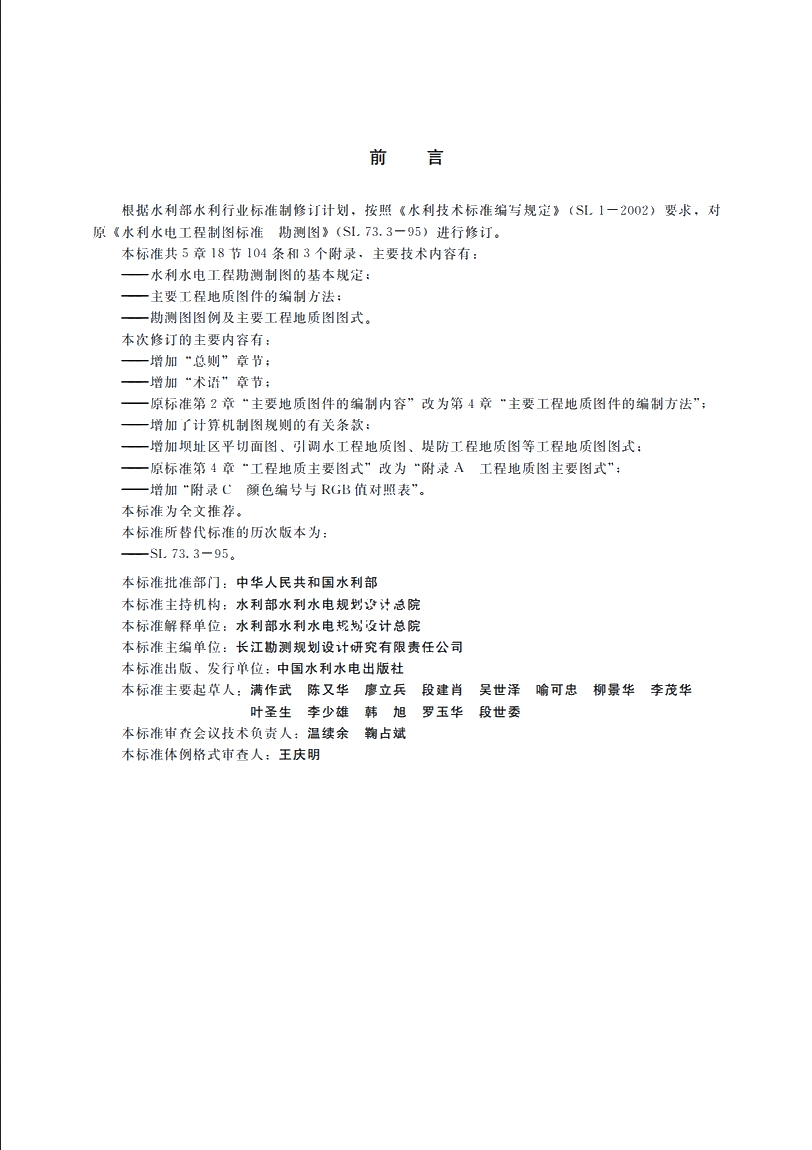 前　言

根据水利部水利行业标准制修订计划，按照《水利技术标准编写规定》（SL 1—2002）要求，对原《水利水电工程制图标准　勘测图》（SL 73.3—95）进行修订。

本标准共5章18节104条和3个附录，主要技术内容有：

——水利水电工程勘测制图的基本规定；

——主要工程地质图件的编制方法；

——勘测图图例及主要工程地质图图式。

本次修订的主要内容有：

——增加“总则”章节；

——增加“术语”章节；

——原标准第2章“主要地质图件的编制内容”改为第4章“主要工程地质图件的编制方法”；

——增加了计算机制图规则的有关条款；

——增加坝址区平切面图、引调水工程地质图、堤防工程地质图等工程地质图图式；

——原标准第4章“工程地质主要图式”改为“附录A　工程地质图主要图式”；

——增加“附录C　颜色编号与RGB值对照表”。

本标准为全文推荐。

本标准所替代标准的历次版本为：

——SL 73.3—95。

本标准批准部门：中华人民共和国水利部

本标准主持机构：水利部水利水电规划设计总院

本标准解释单位：水利部水利水电规划设计总院

本标准主编单位：长江勘测规划设计研究有限责任公司

本标准出版、发行单位：中国水利水电出版社

本标准主要起草人：满作武　陈又华　廖立兵　段建肖　吴世泽　喻可忠　柳景华　李茂华　叶圣生　李少雄　韩　旭　罗玉华　段世委

本标准审查会议技术负责人：温续余　鞠占斌

本标准体例格式审查人：王庆明